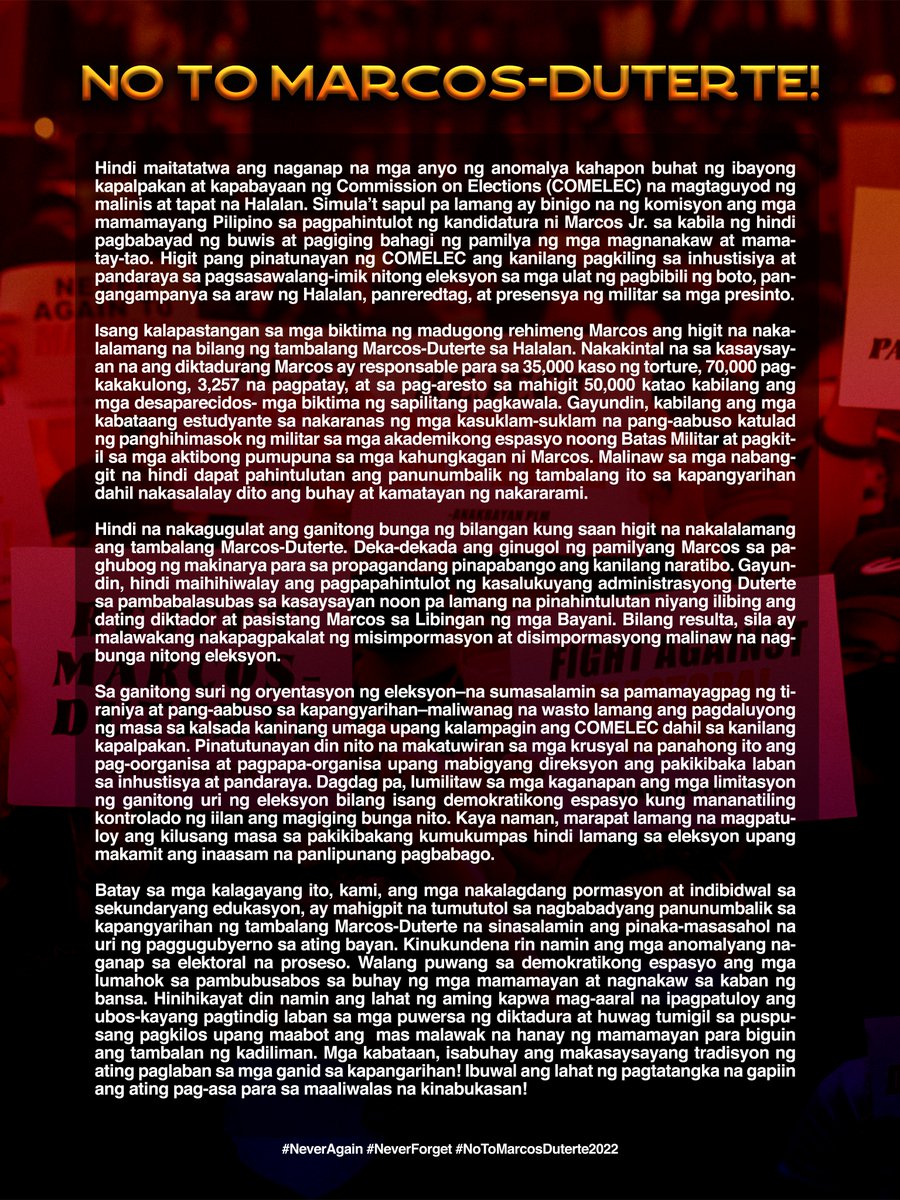 NO TO MARCOS-DUTERTE!

Hindi maitatatwa ang naganap na mga anyo ng anomalya kahapon buhat ng ibayong kapalpakan at kapabayaan ng Commission on Elections (COMELEC) na magtaguyod ng malinis at tapat na Halalan. Simula't sapul pa lamang ay binigo na ng komisyon ang mga mamamayang Pilipino sa pagpahintulot ng kandidatura ni Marcos Jr. sa kabila ng hindi pagbabayad ng buwis at pagiging bahagi ng pamilya ng mga magnanakaw at mamatay-tao. Higit pang pinatunayan ng COMELEC ang kanilang pagkiling sa inhustisiya at pandaraya sa pagsasawalang-imik nitong eleksyon sa mga ulat ng pagbibili ng boto, pangangampanya sa araw ng Halalan, panreredtag, at presensya ng militar sa mga presinto.

Isang kalapastangan sa mga biktima ng madugong rehimeng Marcos ang higit na nakalalamang na bilang ng tambalang Marcos-Duterte sa Halalan. Nakakintal na sa kasaysayan na ang diktadurang Marcos ay responsable para sa 35,000 kaso ng torture, 70,000 pagkakakulong, 3,257 na pagpatay, at sa pag-aresto sa mahigit 50,000 katao kabilang ang mga desaparecidos- mga biktima ng sapilitang pagkawala. Gayundin, kabilang ang mga kabataang estudyante sa nakaranas ng mga kasuklam-suklam na pang-aabuso katulad ng panghihimasok ng militar sa mga akademikong espasyo noong Batas Militar at pagkitil sa mga aktibong pumupuna sa mga kahungkagan ni Marcos. Malinaw sa mga nabanggit na hindi dapat pahintulutan ang panunumbalik ng tambalang ito sa kapangyarihan dahil nakasalalay dito ang buhay at kamatayan ng nakararami.

Hindi na nakagugulat ang ganitong bunga ng bilangan kung saan higit na nakalalamang ang tambalang Marcos-Duterte. Deka-dekada ang ginugol ng pamilyang Marcos sa paghubog ng makinarya para sa propagandang pinapabango ang kanilang naratibo. Gayundin, hindi maihihiwalay ang pagpapahintulot ng kasalukuyang administrasyong Duterte sa pambabalasubas sa kasaysayan noon pa lamang na pinahintulutan niyang ilibing ang dating diktador at pasistang Marcos sa Libingan ng mga Bayani. Bilang resulta, sila ay malawakang nakapagpakalat ng misimpormasyon at disimpormasyong malinaw na nagbunga nitong eleksyon.

Sa ganitong suri ng oryentasyon ng eleksyon–na sumasalamin sa pamamayagpag ng tiraniya at pang-aabuso sa kapangyarihan–maliwanag na wasto lamang ang pagdaluyong ng masa sa kalsada kaninang umaga upang kalampagin ang COMELEC dahil sa kanilang kapalpakan. Pinatutunayan din nito na makatuwiran sa mga krusyal na panahong ito ang pag-oorganisa at pagpapa-organisa upang mabigyang direksyon ang pakikibaka laban sa inhustisya at pandaraya. Dagdag pa, lumilitaw sa mga kaganapan ang mga limitasyon ng ganitong uri ng eleksyon bilang isang demokratikong espasyo kung mananatiling kontrolado ng iilan ang magiging bunga nito. Kaya naman, marapat lamang na magpatuloy ang kilusang masa sa pakikibakang kumukumpas hindi lamang sa eleksyon upang makamit ang inaasam na panlipunang pagbabago.

Batay sa mga kalagayang ito, kami, ang mga nakalagdang pormasyon at indibidwal sa sekundaryang edukasyon, ay mahigpit na tumututol sa nagbabadyang panunumbalik sa kapangyarihan ng tambalang Marcos-Duterte na sinasalamin ang pinaka-masasahol na uri ng paggugubyerno sa ating bayan. Kinukundena rin namin ang mga anomalyang naganap sa elektoral na proseso. Walang puwang sa demokratikong espasyo ang mga lumahok sa pambubusabos sa buhay ng mga mamamayan at nagnakaw sa kaban ng bansa. Hinihikayat din namin ang lahat ng aming kapwa mag-aaral na ipagpatuloy ang ubos-kayang pagtindig laban sa mga puwersa ng diktadura at huwag tumigil sa puspusang pagkilos upang maabot ang mas malawak na hanay ng mamamayan para biguin ang tambalan ng kadiliman. Mga kabataan, isabuhay ang makasaysayang tradisyon ng ating paglaban sa mga ganid sa kapangyarihan! Ibuwal ang lahat ng pagtatangka na gapiin ang ating pag-asa para sa maaliwalas na kinabukasan!

#NeverAgain #NeverForget #NoToMarcosDuterte2022